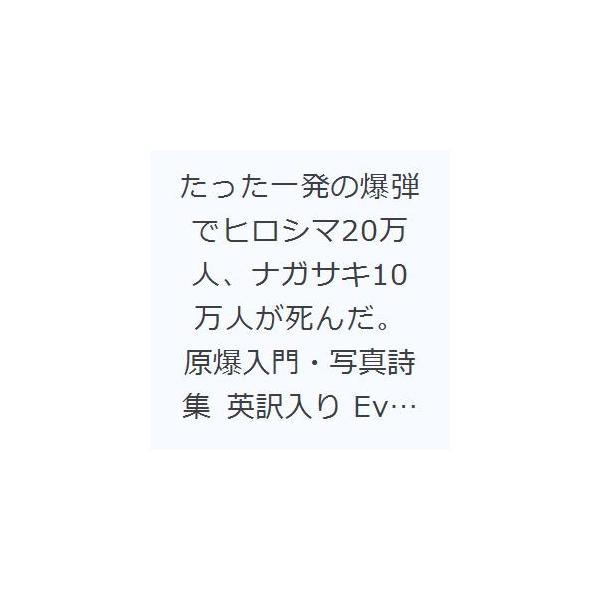 たった一発の爆弾でヒロシマ20万人、ナガサキ10万人が死んだ。原爆入門・写真詩集 英訳入り Ev…